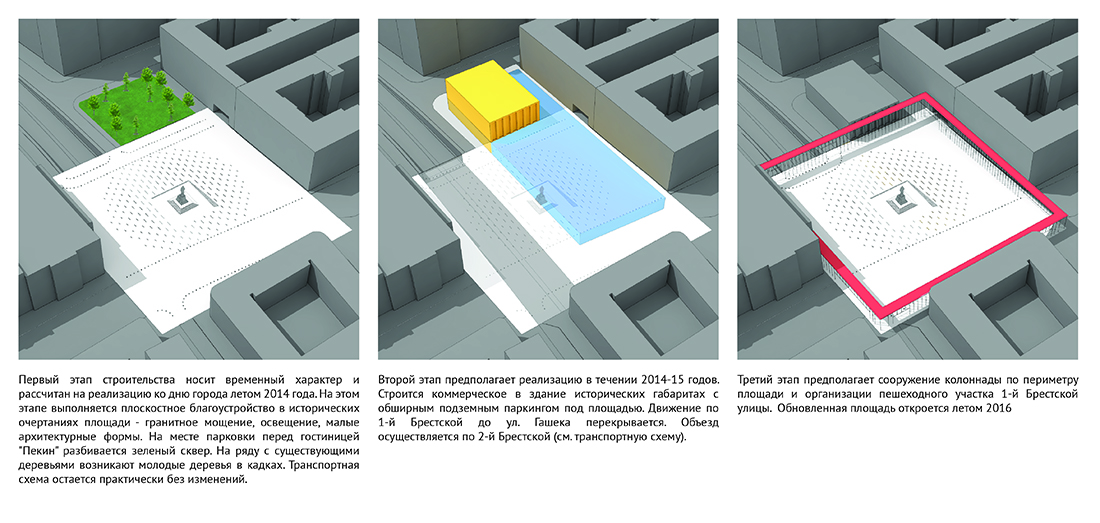 Первый этап строительства носит временный характер и рассчитан на реализацию ко дню города летом 2014 года. На этом этапе выполняется плоскостное благоустройство в исторических очертаниях площади - гранитное мощение, освещение, малые архитектурные формы. На месте парковки перед гостиницей "Пекин" разбивается зеленый сквер. На ряду с существующими деревьями возникают молодые деревья в кадках. Транспортная схема остается практически без изменений.

Второй этап предполагает реализацию в течении 2014-15 годов. Строится коммерческое в здание исторических габаритах с обширным подземным паркингом под площадью. Движение по 1-й Брестской до ул. Гашека перекрывается. Объезд осуществляется по 2-й Брестской (см. транспортную схему).

Третий этап предполагает сооружение колоннады по периметру площади и организации пешеходного участка 1-й Брестской улицы. Обновленная площадь откроется летом 2016